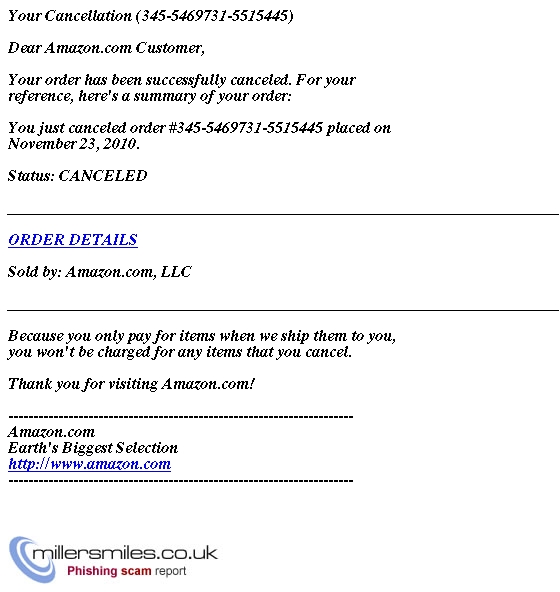 Your Cancellation (345-5469731-5515445)

Dear Amazon.com Customer,

Your order has been successfully canceled. For your reference, here's a summary of your order:

You just canceled order #345-5469731-5515445 placed on November 23, 2010.

Status: CANCELED

ORDER DETAILS

Sold by: Amazon.com, LLC

Because you only pay for items when we ship them to you, you won't be charged for any items that you cancel.

Thank you for visiting Amazon.com!

---------------------------------------------------------------------
Amazon.com
Earth's Biggest Selection
http://www.amazon.com
---------------------------------------------------------------------

millersmiles.co.uk
Phishing scam report